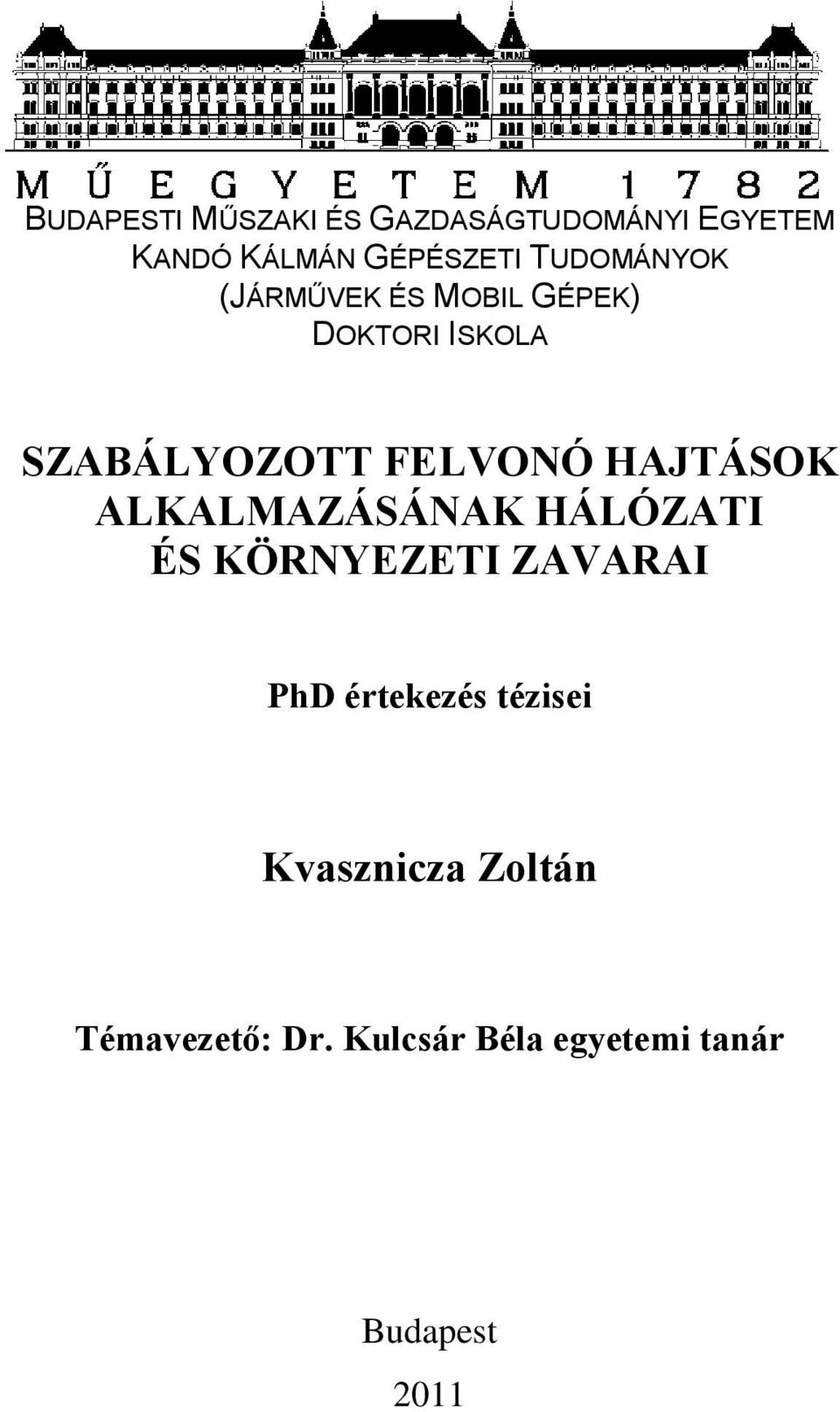 MŰEGYETEM 1782

BUDAPESTI MŰSZAKI ÉS GAZDASÁGTUDOMÁNYI EGYETEM
KANDÓ KÁLMÁN GÉPÉSZETI TUDOMÁNYOK
(JÁRMŰVEK ÉS MOBIL GÉPEK)
DOKTORI ISKOLA

SZABÁLYOZOTT FELVONÓ HAJTÁSOK ALKALMAZÁSÁNAK HÁLÓZATI ÉS KÖRNYEZETI ZAVARAI

PhD értekezés tézisei

Kvasznicza Zoltán

Témavezető: Dr. Kulcsár Béla egyetemi tanár

Budapest
2011